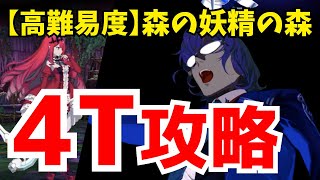 【高難易度】森の妖精の森

4T攻略